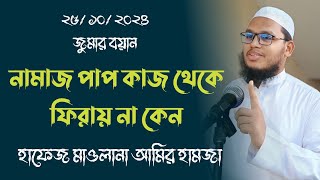 ২৫/ ১০/ ২০২৪

জুমার বয়ান

নামাজ পাপ কাজ থেকে ফিরায় না কেন

হাফেজ মাওলানা আমির হামজা